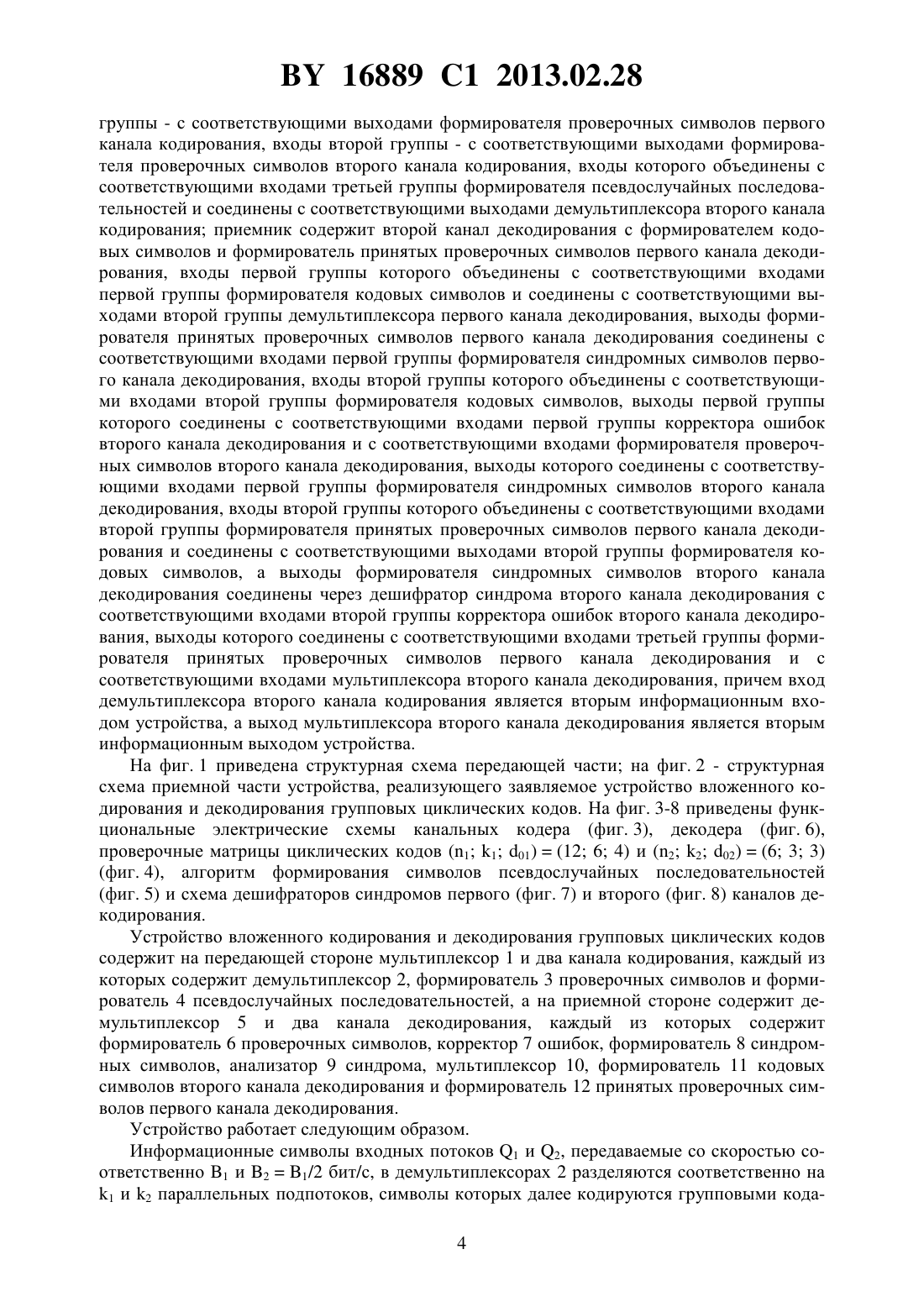 BY 16889 C1 2013.02.28

группы - с соответствующими выходами формирователя проверочных символов первого канала кодирования, входы второй группы - с соответствующими выходами формирователя проверочных символов второго канала кодирования, входы которого объединены с соответствующими входами третьей группы формирователя псевдослучайных последовательностей и соединены с соответствующими выходами демультиплексора второго канала кодирования; приемник содержит второй канал декодирования с формирователем кодовых символов и формирователь принятых проверочных символов первого канала декодирования, входы первой группы которого объединены с соответствующими входами первой группы формирователя кодовых символов и соединены с соответствующими выходами второй группы демультиплексора первого канала декодирования, выходы формирователя принятых проверочных символов первого канала декодирования соединены с соответствующими входами первой группы формирователя синдромных символов первого канала декодирования, входы второй группы которого объединены с соответствующими входами второй группы формирователя кодовых символов, выходы первой группы которого соединены с соответствующими входами первой группы корректора ошибок второго канала декодирования и с соответствующими входами формирователя проверочных символов второго канала декодирования, выходы которого соединены с соответствующими входами первой группы формирователя синдромных символов второго канала декодирования, входы второй группы которого объединены с соответствующими входами второй группы формирователя принятых проверочных символов первого канала декодирования и соединены с соответствующими выходами второй группы формирователя кодовых символов, а выходы формирователя синдромных символов второго канала декодирования соединены через дешифратор синдрома второго канала декодирования с соответствующими входами второй группы корректора ошибок второго канала декодирования, выходы которого соединены с соответствующими входами третьей группы формирователя принятых проверочных символов первого канала декодирования и с соответствующими входами мультиплексора второго канала декодирования, причем вход демультиплексора второго канала кодирования является вторым информационным входом устройства, а выход мультиплексора второго канала декодирования является вторым информационным выходом устройства.

На фиг. 1 приведена структурная схема передающей части; на фиг. 2 - структурная схема приемной части устройства, реализующего заявляемое устройство вложенного кодирования и декодирования групповых циклических кодов. На фиг. 3-8 приведены функциональные электрические схемы канальных кодера (фиг. 3), декодера (фиг. 6), проверочные матрицы циклических кодов ($n_1$; $k_1$; $d_{01}$) = (12; 6; 4) и ($n_2$; $k_2$; $d_{02}$) = (6; 3; 3) (фиг. 4), алгоритм формирования символов псевдослучайных последовательностей (фиг. 5) и схема дешифраторов синдромов первого (фиг. 7) и второго (фиг. 8) каналов декодирования.

Устройство вложенного кодирования и декодирования групповых циклических кодов содержит на передающей стороне мультиплексор 1 и два канала кодирования, каждый из которых содержит демультиплексор 2, формирователь 3 проверочных символов и формирователь 4 псевдослучайных последовательностей, а на приемной стороне содержит демультиплексор 5 и два канала декодирования, каждый из которых содержит формирователь 6 проверочных символов, корректор 7 ошибок, формирователь 8 синдромных символов, анализатор 9 синдрома, мультиплексор 10, формирователь 11 кодовых символов второго канала декодирования и формирователь 12 принятых проверочных символов первого канала декодирования.

Устройство работает следующим образом.

Информационные символы входных потоков $Q_1$ и $Q_2$, передаваемые со скоростью соответственно $B_1$ и $B_2 = B_1/2$ бит/с, в демультиплексорах 2 разделяются соответственно на $k_1$ и $k_2$ параллельных подпотоков, символы которых далее кодируются групповыми кода-

4